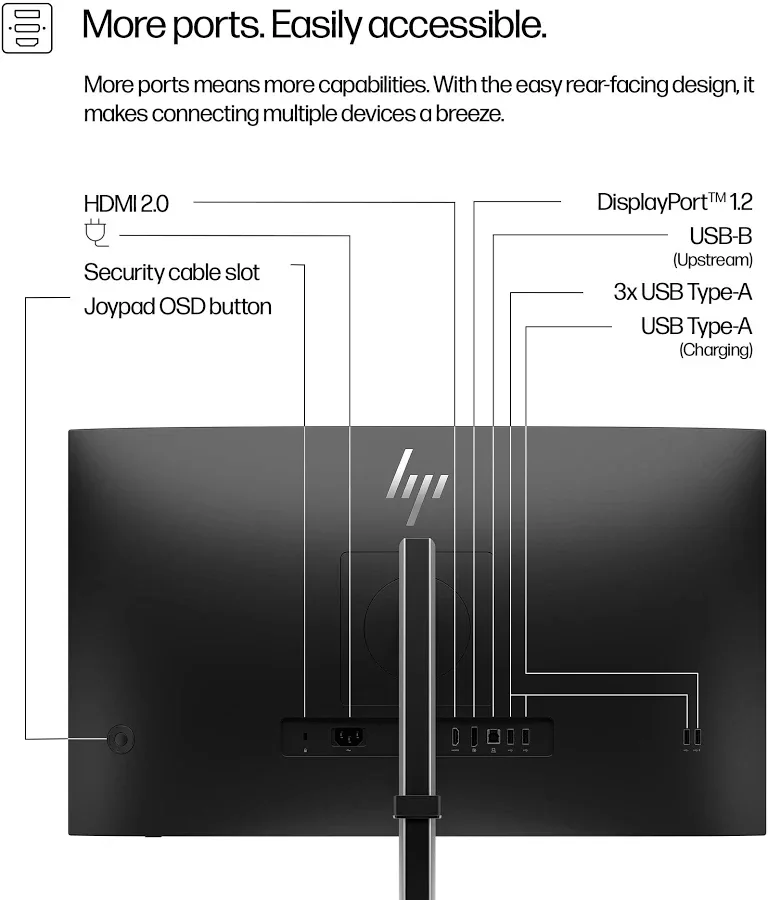 More ports. Easily accessible.

More ports means more capabilities. With the easy rear-facing design, it makes connecting multiple devices a breeze.

HDMI 2.0

Security cable slot

Joypad OSD button

DisplayPort™ 1.2

USB-B (Upstream)

3x USB Type-A

USB Type-A (Charging)

hp